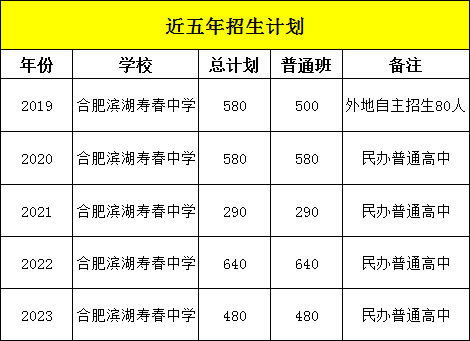 近五年招生计划

| 年份 | 学校 | 总计划 | 普通班 | 备注 |
|---|---|---|---|---|
| 2019 | 合肥滨湖寿春中学 | 580 | 500 | 外地自主招生80人 |
| 2020 | 合肥滨湖寿春中学 | 580 | 580 | 民办普通高中 |
| 2021 | 合肥滨湖寿春中学 | 290 | 290 | 民办普通高中 |
| 2022 | 合肥滨湖寿春中学 | 640 | 640 | 民办普通高中 |
| 2023 | 合肥滨湖寿春中学 | 480 | 480 | 民办普通高中 |